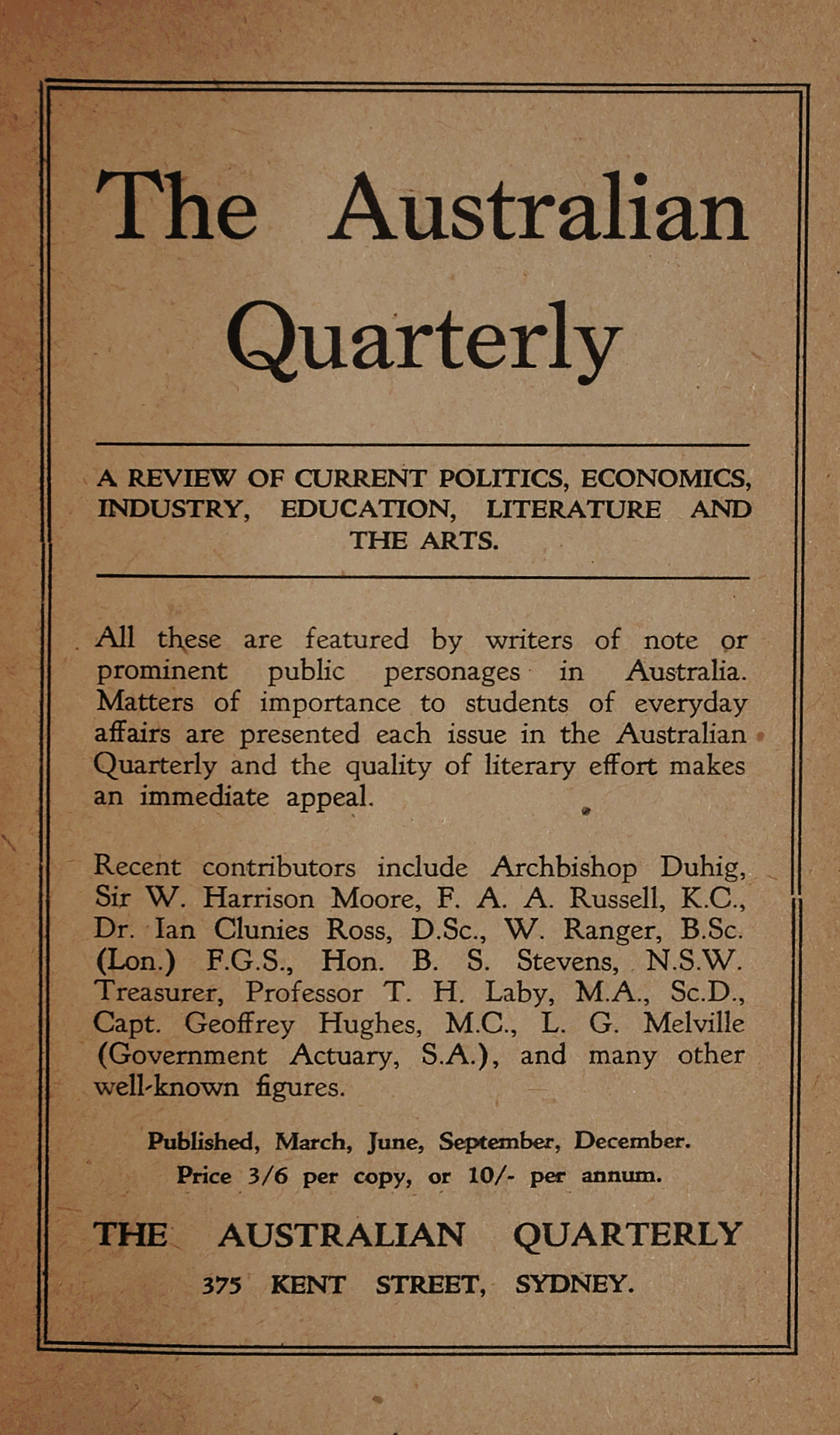 The Australian Quarterly

A REVIEW OF CURRENT POLITICS, ECONOMICS, INDUSTRY, EDUCATION, LITERATURE AND THE ARTS.

All these are featured by writers of note or prominent public personages in Australia. Matters of importance to students of everyday affairs are presented each issue in the Australian Quarterly and the quality of literary effort makes an immediate appeal.

Recent contributors include Archbishop Duhig, Sir W. Harrison Moore, F. A. A. Russell, K.C., Dr. Ian Clunies Ross, D.Sc., W. Ranger, B.Sc. (Lon.) F.G.S., Hon. B. S. Stevens, N.S.W. Treasurer, Professor T. H. Laby, M.A., Sc.D., Capt. Geoffrey Hughes, M.C., L. G. Melville (Government Actuary, S.A.), and many other well-known figures.

Published, March, June, September, December.
Price 3/6 per copy, or 10/- per annum.

THE AUSTRALIAN QUARTERLY
375 KENT STREET, SYDNEY.